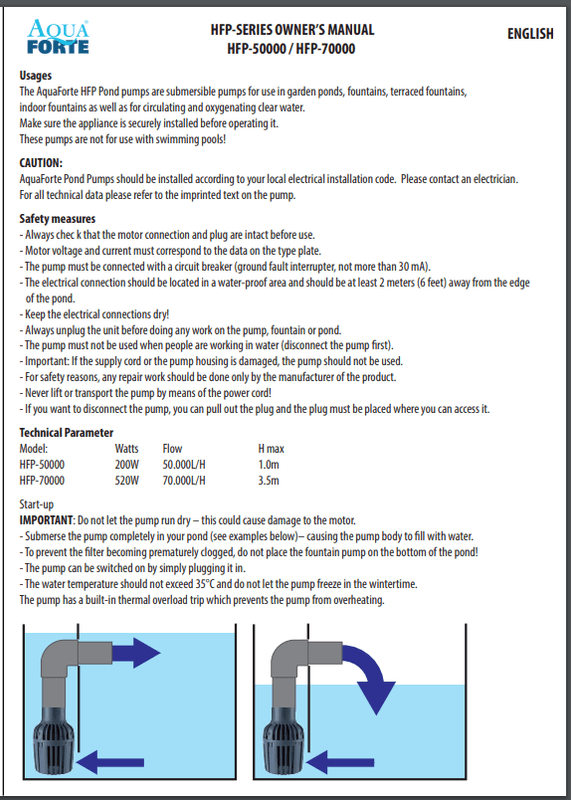 AQUA FORTE

HFP-SERIES OWNER'S MANUAL
HFP-50000 / HFP-70000

ENGLISH

Usages
The AquaForte HFP Pond pumps are submersible pumps for use in garden ponds, fountains, terraced fountains, indoor fountains as well as for circulating and oxygenating clear water.
Make sure the appliance is securely installed before operating it.
These pumps are not for use with swimming pools!

CAUTION:
AquaForte Pond Pumps should be installed according to your local electrical installation code. Please contact an electrician.
For all technical data please refer to the imprinted text on the pump.

Safety measures
- Always chec k that the motor connection and plug are intact before use.
- Motor voltage and current must correspond to the data on the type plate.
- The pump must be connected with a circuit breaker (ground fault interrupter, not more than 30 mA).
- The electrical connection should be located in a water-proof area and should be at least 2 meters (6 feet) away from the edge of the pond.
- Keep the electrical connections dry!
- Always unplug the unit before doing any work on the pump, fountain or pond.
- The pump must not be used when people are working in water (disconnect the pump first).
- Important: If the supply cord or the pump housing is damaged, the pump should not be used.
- For safety reasons, any repair work should be done only by the manufacturer of the product.
- Never lift or transport the pump by means of the power cord!
- If you want to disconnect the pump, you can pull out the plug and the plug must be placed where you can access it.

Technical Parameter

| Model: | Watts | Flow | H max |
|---|---|---|---|
| HFP-50000 | 200W | 50.000L/H | 1.0m |
| HFP-70000 | 520W | 70.000L/H | 3.5m |

Start-up
IMPORTANT: Do not let the pump run dry – this could cause damage to the motor.
- Submerse the pump completely in your pond (see examples below)– causing the pump body to fill with water.
- To prevent the filter becoming prematurely clogged, do not place the fountain pump on the bottom of the pond!
- The pump can be switched on by simply plugging it in.
- The water temperature should not exceed 35°C and do not let the pump freeze in the wintertime.
The pump has a built-in thermal overload trip which prevents the pump from overheating.